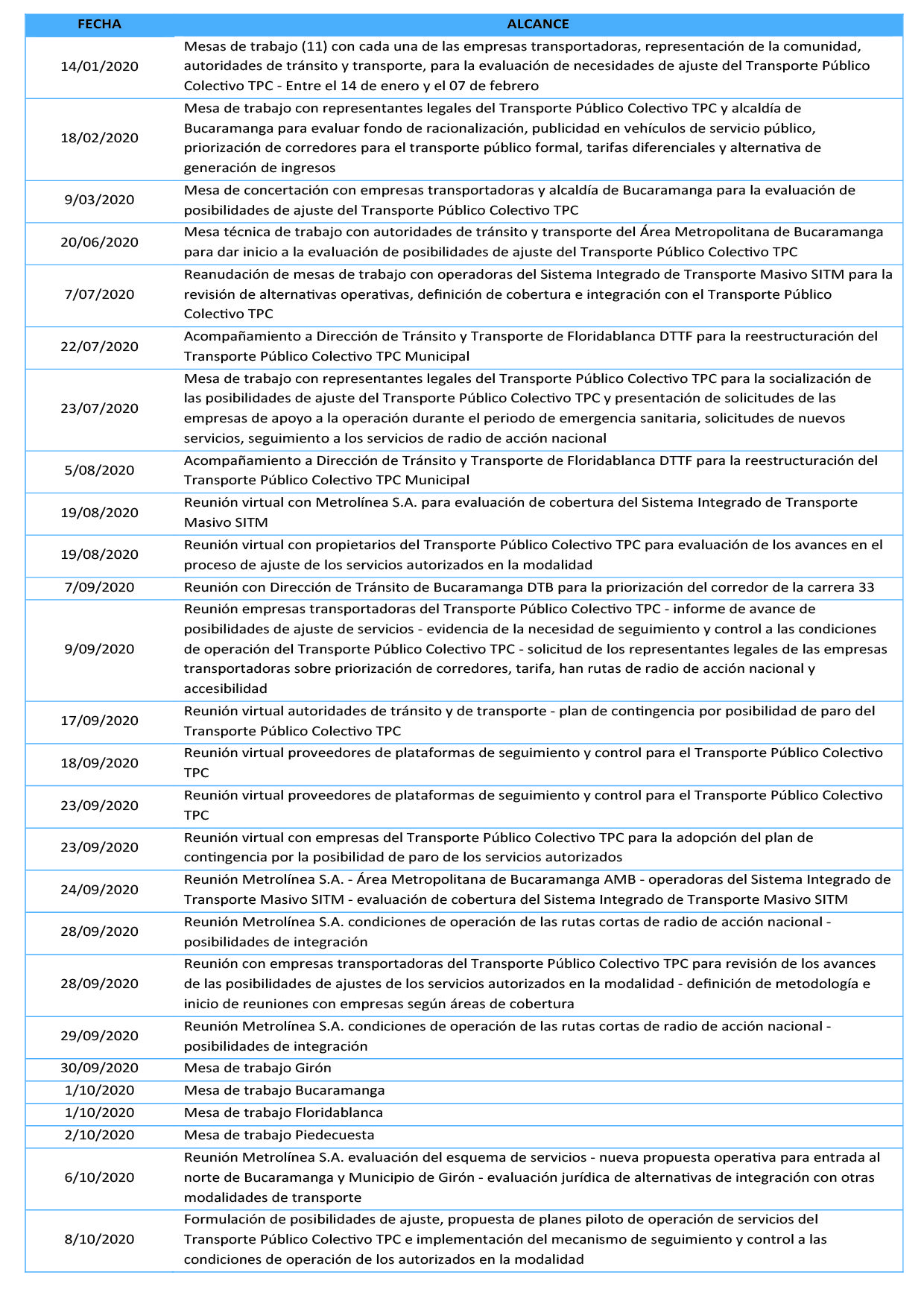 | FECHA | ALCANCE |
|---|---|
| 14/01/2020 | Mesas de trabajo (11) con cada una de las empresas transportadoras, representación de la comunidad, autoridades de tránsito y transporte, para la evaluación de necesidades de ajuste del Transporte Público Colectivo TPC - Entre el 14 de enero y el 07 de febrero |
| 18/02/2020 | Mesa de trabajo con representantes legales del Transporte Público Colectivo TPC y alcaldía de Bucaramanga para evaluar fondo de racionalización, publicidad en vehículos de servicio público, priorización de corredores para el transporte público formal, tarifas diferenciales y alternativa de generación de ingresos |
| 9/03/2020 | Mesa de concertación con empresas transportadoras y alcaldía de Bucaramanga para la evaluación de posibilidades de ajuste del Transporte Público Colectivo TPC |
| 20/06/2020 | Mesa técnica de trabajo con autoridades de tránsito y transporte del Área Metropolitana de Bucaramanga para dar inicio a la evaluación de posibilidades de ajuste del Transporte Público Colectivo TPC |
| 7/07/2020 | Reanudación de mesas de trabajo con operadoras del Sistema Integrado de Transporte Masivo SITM para la revisión de alternativas operativas, definición de cobertura e integración con el Transporte Público Colectivo TPC |
| 22/07/2020 | Acompañamiento a Dirección de Tránsito y Transporte de Floridablanca DTTF para la reestructuración del Transporte Público Colectivo TPC Municipal |
| 23/07/2020 | Mesa de trabajo con representantes legales del Transporte Público Colectivo TPC para la socialización de las posibilidades de ajuste del Transporte Público Colectivo TPC y presentación de solicitudes de las empresas de apoyo a la operación durante el periodo de emergencia sanitaria, solicitudes de nuevos servicios, seguimiento a los servicios de radio de acción nacional |
| 5/08/2020 | Acompañamiento a Dirección de Tránsito y Transporte de Floridablanca DTTF para la reestructuración del Transporte Público Colectivo TPC Municipal |
| 19/08/2020 | Reunión virtual con Metrolínea S.A. para evaluación de cobertura del Sistema Integrado de Transporte Masivo SITM |
| 19/08/2020 | Reunión virtual con propietarios del Transporte Público Colectivo TPC para evaluación de los avances en el proceso de ajuste de los servicios autorizados en la modalidad |
| 7/09/2020 | Reunión con Dirección de Tránsito de Bucaramanga DTB para la priorización del corredor de la carrera 33 |
| 9/09/2020 | Reunión empresas transportadoras del Transporte Público Colectivo TPC - informe de avance de posibilidades de ajuste de servicios - evidencia de la necesidad de seguimiento y control a las condiciones de operación del Transporte Público Colectivo TPC - solicitud de los representantes legales de las empresas transportadoras sobre priorización de corredores, tarifa, han rutas de radio de acción nacional y accesibilidad |
| 17/09/2020 | Reunión virtual autoridades de tránsito y de transporte - plan de contingencia por posibilidad de paro del Transporte Público Colectivo TPC |
| 18/09/2020 | Reunión virtual proveedores de plataformas de seguimiento y control para el Transporte Público Colectivo TPC |
| 23/09/2020 | Reunión virtual proveedores de plataformas de seguimiento y control para el Transporte Público Colectivo TPC |
| 23/09/2020 | Reunión virtual con empresas del Transporte Público Colectivo TPC para la adopción del plan de contingencia por la posibilidad de paro de los servicios autorizados |
| 24/09/2020 | Reunión Metrolínea S.A. - Área Metropolitana de Bucaramanga AMB - operadoras del Sistema Integrado de Transporte Masivo SITM - evaluación de cobertura del Sistema Integrado de Transporte Masivo SITM |
| 28/09/2020 | Reunión Metrolínea S.A. condiciones de operación de las rutas cortas de radio de acción nacional - posibilidades de integración |
| 28/09/2020 | Reunión con empresas transportadoras del Transporte Público Colectivo TPC para revisión de los avances de las posibilidades de ajustes de los servicios autorizados en la modalidad - definición de metodología e inicio de reuniones con empresas según áreas de cobertura |
| 29/09/2020 | Reunión Metrolínea S.A. condiciones de operación de las rutas cortas de radio de acción nacional - posibilidades de integración |
| 30/09/2020 | Mesa de trabajo Girón |
| 1/10/2020 | Mesa de trabajo Bucaramanga |
| 1/10/2020 | Mesa de trabajo Floridablanca |
| 2/10/2020 | Mesa de trabajo Piedecuesta |
| 6/10/2020 | Reunión Metrolínea S.A. evaluación del esquema de servicios - nueva propuesta operativa para entrada al norte de Bucaramanga y Municipio de Girón - evaluación jurídica de alternativas de integración con otras modalidades de transporte |
| 8/10/2020 | Formulación de posibilidades de ajuste, propuesta de planes piloto de operación de servicios del Transporte Público Colectivo TPC e implementación del mecanismo de seguimiento y control a las condiciones de operación de los autorizados en la modalidad |